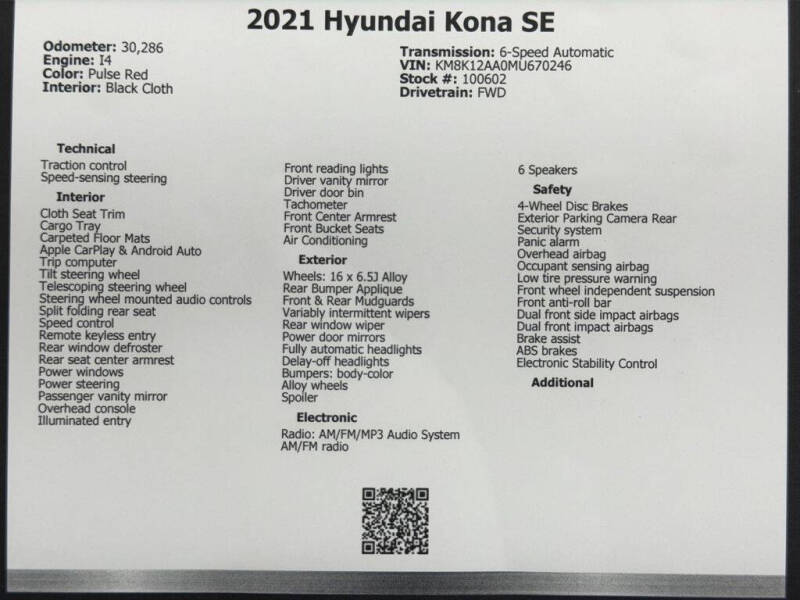 2021 Hyundai Kona SE

Odometer: 30,286
Engine: I4
Color: Pulse Red
Interior: Black Cloth

Transmission: 6-Speed Automatic
VIN: KM8K12AA0MU670246
Stock #: 100602
Drivetrain: FWD

Technical
Traction control
Speed-sensing steering

Interior
Cloth Seat Trim
Cargo Tray
Carpeted Floor Mats
Apple CarPlay & Android Auto
Trip computer
Tilt steering wheel
Telescoping steering wheel
Steering wheel mounted audio controls
Split folding rear seat
Speed control
Remote keyless entry
Rear window defroster
Rear seat center armrest
Power windows
Power steering
Passenger vanity mirror
Overhead console
Illuminated entry

Front reading lights
Driver vanity mirror
Driver door bin
Tachometer
Front Center Armrest
Front Bucket Seats
Air Conditioning

Exterior
Wheels: 16 x 6.5J Alloy
Rear Bumper Applique
Front & Rear Mudguards
Variably intermittent wipers
Rear window wiper
Power door mirrors
Fully automatic headlights
Delay-off headlights
Bumpers: body-color
Alloy wheels
Spoiler

Electronic
Radio: AM/FM/MP3 Audio System
AM/FM radio

6 Speakers

Safety
4-Wheel Disc Brakes
Exterior Parking Camera Rear
Security system
Panic alarm
Overhead airbag
Occupant sensing airbag
Low tire pressure warning
Front wheel independent suspension
Front anti-roll bar
Dual front side impact airbags
Dual front impact airbags
Brake assist
ABS brakes
Electronic Stability Control

Additional